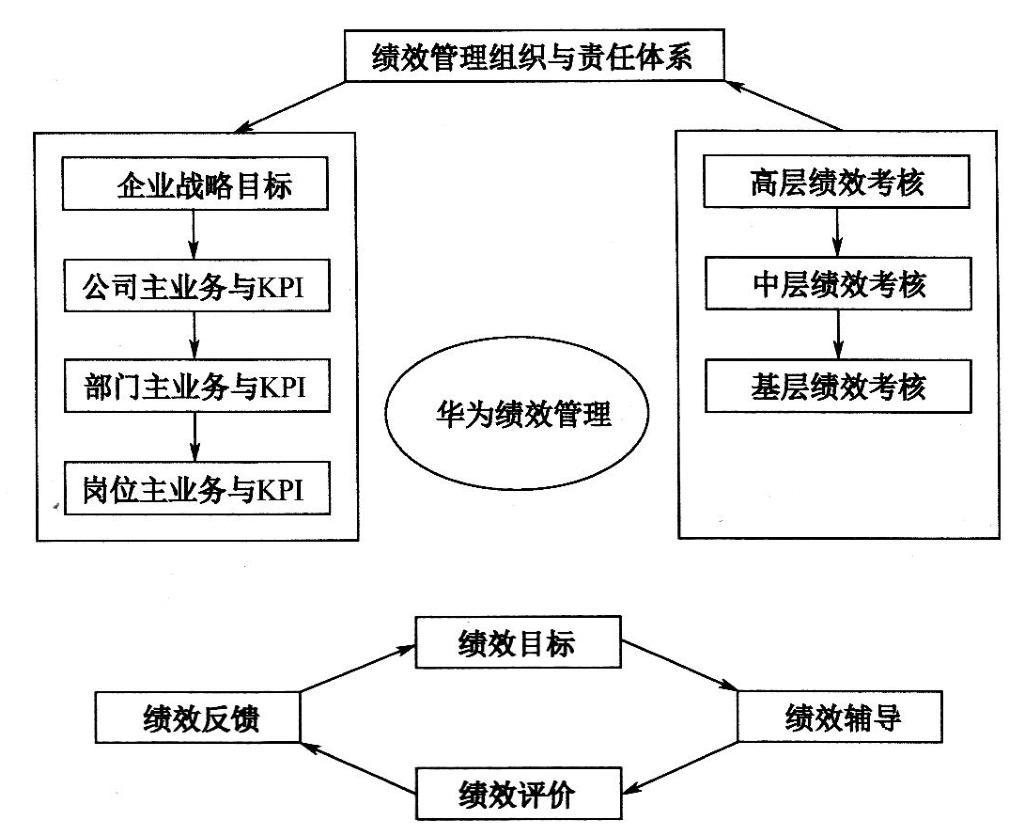 绩效管理组织与责任体系

企业战略目标
公司主业务与KPI
部门主业务与KPI
岗位主业务与KPI

华为绩效管理

高层绩效考核
中层绩效考核
基层绩效考核

绩效目标
绩效反馈
绩效辅导
绩效评价